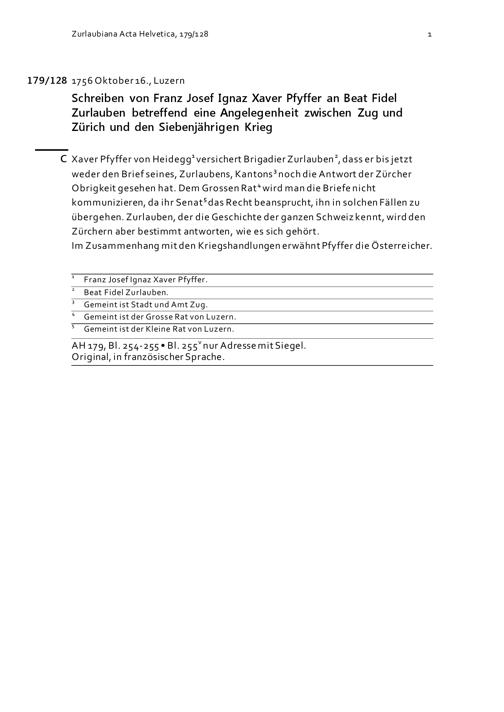 Zurlaubiana Acta Helvetica, 179/128 1

179/128 1756 Oktober 16., Luzern

Schreiben von Franz Josef Ignaz Xaver Pfyffer an Beat Fidel Zurlauben betreffend eine Angelegenheit zwischen Zug und Zürich und den Siebenjährigen Krieg

C Xaver Pfyffer von Heidegg$^1$ versichert Brigadier Zurlauben$^2$, dass er bis jetzt weder den Brief seines, Zurlaubens, Kantons$^3$ noch die Antwort der Zürcher Obrigkeit gesehen hat. Dem Grossen Rat$^4$ wird man die Briefe nicht kommunizieren, da ihr Senat$^5$ das Recht beansprucht, ihn in solchen Fällen zu übergehen. Zurlauben, der die Geschichte der ganzen Schweiz kennt, wird den Zürchern aber bestimmt antworten, wie es sich gehört.
Im Zusammenhang mit den Kriegshandlungen erwähnt Pfyffer die Österreicher.

$^1$ Franz Josef Ignaz Xaver Pfyffer.
$^2$ Beat Fidel Zurlauben.
$^3$ Gemeint ist Stadt und Amt Zug.
$^4$ Gemeint ist der Grosse Rat von Luzern.
$^5$ Gemeint ist der Kleine Rat von Luzern.

AH 179, Bl. 254-255 • Bl. 255$^v$ nur Adresse mit Siegel.
Original, in französischer Sprache.